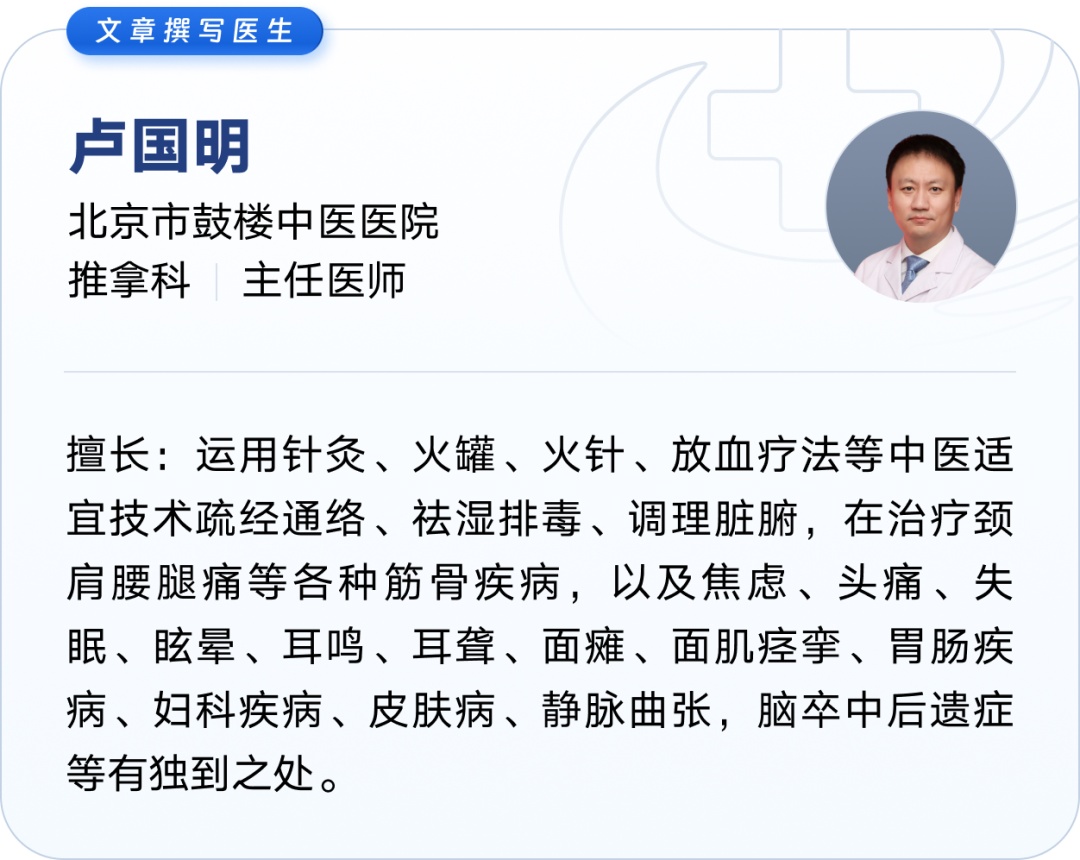 文章撰写医生

卢国明

北京市鼓楼中医医院
推拿科 | 主任医师

擅长：运用针灸、火罐、火针、放血疗法等中医适宜技术疏经通络、祛湿排毒、调理脏腑，在治疗颈肩腰腿痛等各种筋骨疾病，以及焦虑、头痛、失眠、眩晕、耳鸣、耳聋、面瘫、面肌痉挛、胃肠疾病、妇科疾病、皮肤病、静脉曲张，脑卒中后遗症等有独到之处。